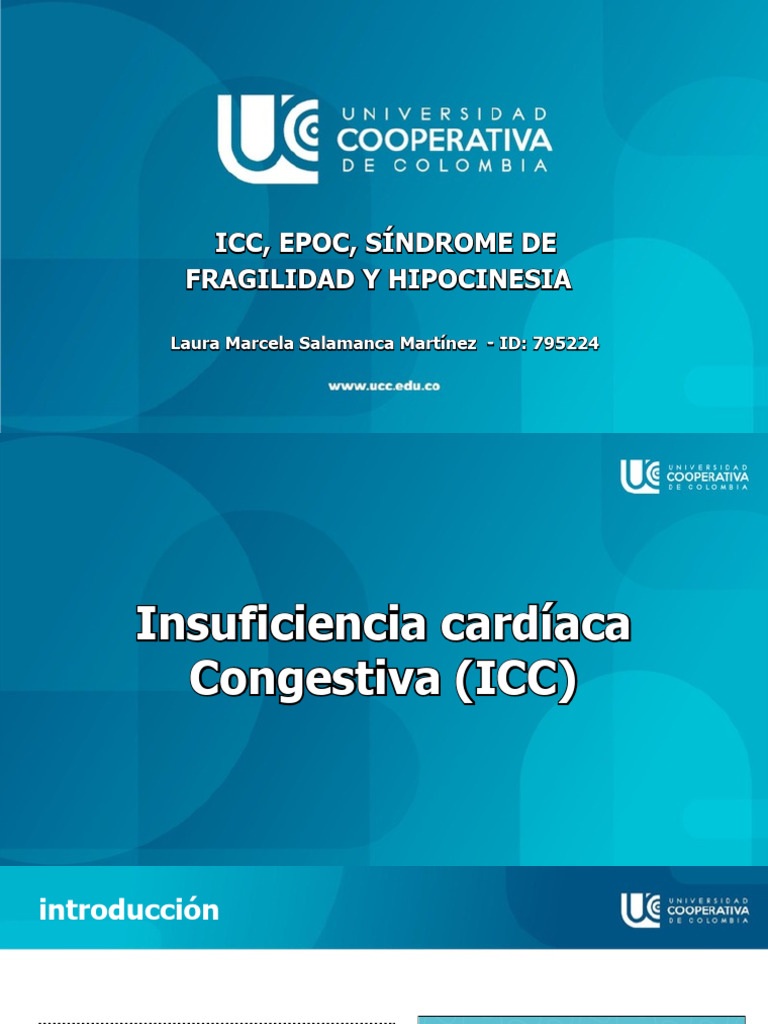 UNIVERSIDAD COOPERATIVA DE COLOMBIA

ICC, EPOC, SÍNDROME DE FRAGILIDAD Y HIPOCINESIA

Laura Marcela Salamanca Martínez - ID: 795224

www.ucc.edu.co

UNIVERSIDAD COOPERATIVA DE COLOMBIA

Insuficiencia cardíaca Congestiva (ICC)

introducción

UNIVERSIDAD COOPERATIVA DE COLOMBIA